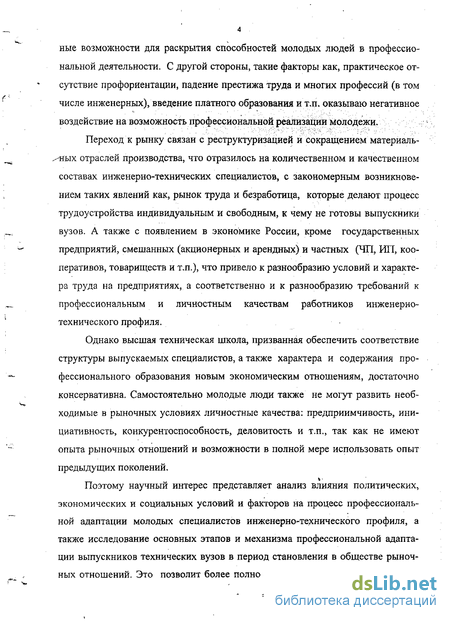 4

ные возможности для раскрытия способностей молодых людей в профессиональной деятельности. С другой стороны, такие факторы как, практическое отсутствие профориентации, падение престижа труда и многих профессий (в том числе инженерных), введение платного образования и т.п. оказываю негативное воздействие на возможность профессиональной реализации молодежи.

Переход к рынку связан с реструктуризацией и сокращением материальных отраслей производства, что отразилось на количественном и качественном составах инженерно-технических специалистов, с закономерным возникновением таких явлений как, рынок труда и безработица, которые делают процесс трудоустройства индивидуальным и свободным, к чему не готовы выпускники вузов. А также с появлением в экономике России, кроме государственных предприятий, смешанных (акционерных и арендных) и частных (ЧП, ИП, кооперативов, товариществ и т.п.), что привело к разнообразию условий и характера труда на предприятиях, а соответственно и к разнообразию требований к профессиональным и личностным качествам работников инженерно-технического профиля.

Однако высшая техническая школа, призванная обеспечить соответствие структуры выпускаемых специалистов, а также характера и содержания профессионального образования новым экономическим отношениям, достаточно консервативна. Самостоятельно молодые люди также не могут развить необходимые в рыночных условиях личностные качества: предприимчивость, инициативность, конкурентоспособность, деловитость и т.п., так как не имеют опыта рыночных отношений и возможности в полной мере использовать опыт предыдущих поколений.

Поэтому научный интерес представляет анализ влияния политических, экономических и социальных условий и факторов на процесс профессиональной адаптации молодых специалистов инженерно-технического профиля, а также исследование основных этапов и механизма профессиональной адаптации выпускников технических вузов в период становления в обществе рыночных отношений. Это позволит более полно

dsLib.net
библиотека диссертаций